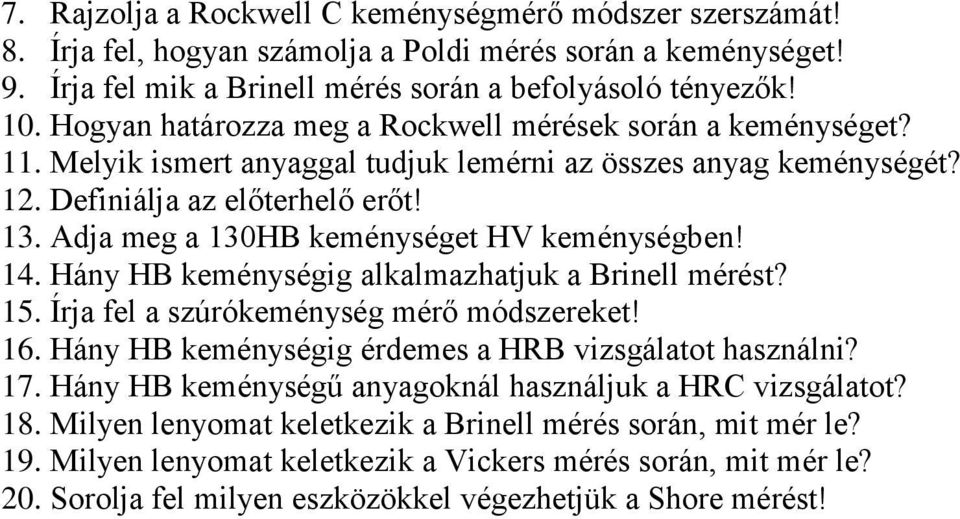 7. Rajzolja a Rockwell C keménységmérő módszer szerszámát!
8. Írja fel, hogyan számolja a Poldi mérés során a keménységet!
9. Írja fel mik a Brinell mérés során a befolyásoló tényezők!
10. Hogyan határozza meg a Rockwell mérések során a keménységet?
11. Melyik ismert anyaggal tudjuk lemérni az összes anyag keménységét?
12. Definiálja az előterhelő erőt!
13. Adja meg a 130HB keménységet HV keménységben!
14. Hány HB keménységig alkalmazhatjuk a Brinell mérést?
15. Írja fel a szúrókeménység mérő módszereket!
16. Hány HB keménységig érdemes a HRB vizsgálatot használni?
17. Hány HB keménységű anyagoknál használjuk a HRC vizsgálatot?
18. Milyen lenyomat keletkezik a Brinell mérés során, mit mér le?
19. Milyen lenyomat keletkezik a Vickers mérés során, mit mér le?
20. Sorolja fel milyen eszközökkel végezhetjük a Shore mérést!